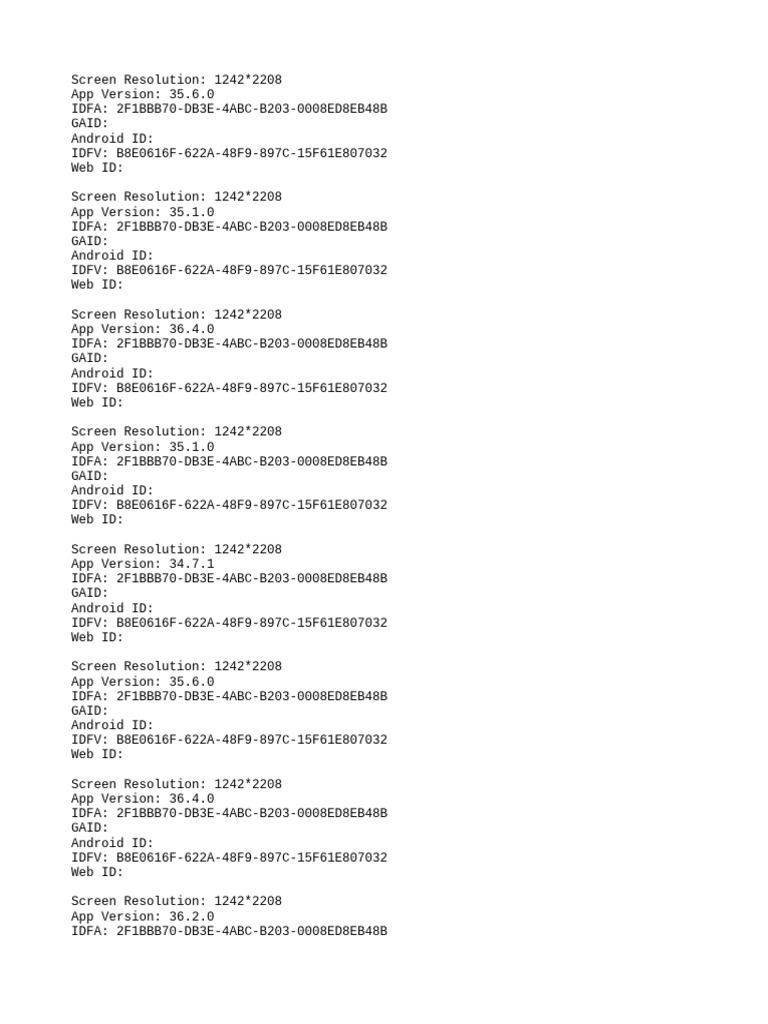 Screen Resolution: 1242*2208
App Version: 35.6.0
IDFA: 2F1BBB70-DB3E-4ABC-B203-0008ED8EB48B
GAID:
Android ID:
IDFV: B8E0616F-622A-48F9-897C-15F61E807032
Web ID:

Screen Resolution: 1242*2208
App Version: 35.1.0
IDFA: 2F1BBB70-DB3E-4ABC-B203-0008ED8EB48B
GAID:
Android ID:
IDFV: B8E0616F-622A-48F9-897C-15F61E807032
Web ID:

Screen Resolution: 1242*2208
App Version: 36.4.0
IDFA: 2F1BBB70-DB3E-4ABC-B203-0008ED8EB48B
GAID:
Android ID:
IDFV: B8E0616F-622A-48F9-897C-15F61E807032
Web ID:

Screen Resolution: 1242*2208
App Version: 35.1.0
IDFA: 2F1BBB70-DB3E-4ABC-B203-0008ED8EB48B
GAID:
Android ID:
IDFV: B8E0616F-622A-48F9-897C-15F61E807032
Web ID:

Screen Resolution: 1242*2208
App Version: 34.7.1
IDFA: 2F1BBB70-DB3E-4ABC-B203-0008ED8EB48B
GAID:
Android ID:
IDFV: B8E0616F-622A-48F9-897C-15F61E807032
Web ID:

Screen Resolution: 1242*2208
App Version: 35.6.0
IDFA: 2F1BBB70-DB3E-4ABC-B203-0008ED8EB48B
GAID:
Android ID:
IDFV: B8E0616F-622A-48F9-897C-15F61E807032
Web ID:

Screen Resolution: 1242*2208
App Version: 36.4.0
IDFA: 2F1BBB70-DB3E-4ABC-B203-0008ED8EB48B
GAID:
Android ID:
IDFV: B8E0616F-622A-48F9-897C-15F61E807032
Web ID:

Screen Resolution: 1242*2208
App Version: 36.2.0
IDFA: 2F1BBB70-DB3E-4ABC-B203-0008ED8EB48B